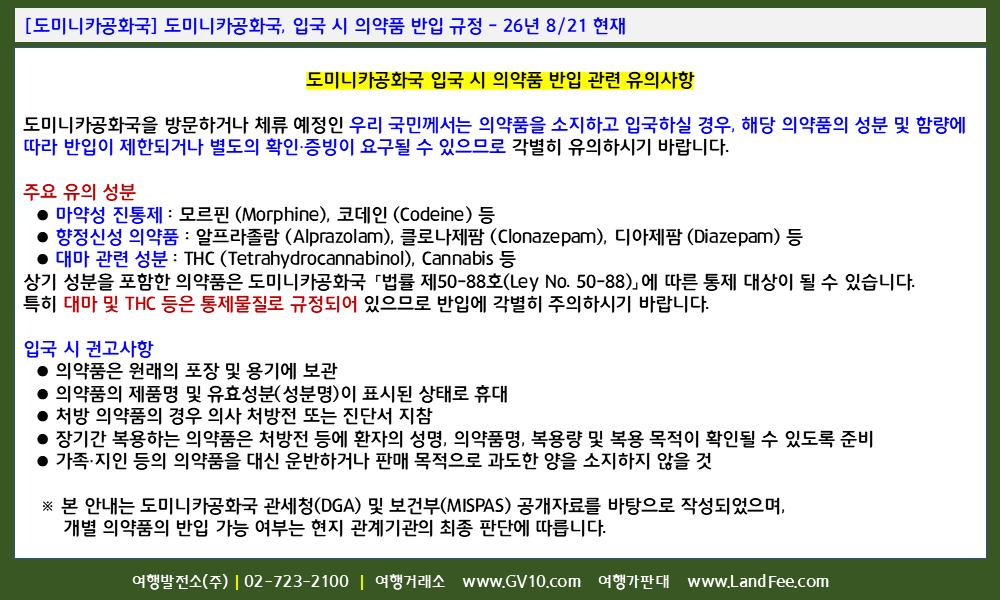 [도미니카공화국] 도미니카공화국, 입국 시 의약품 반입 규정 - 26년 8/21 현재

도미니카공화국 입국 시 의약품 반입 관련 유의사항

도미니카공화국을 방문하거나 체류 예정인 우리 국민께서는 의약품을 소지하고 입국하실 경우, 해당 의약품의 성분 및 함량에 따라 반입이 제한되거나 별도의 확인·증빙이 요구될 수 있으므로 각별히 유의하시기 바랍니다.

주요 유의 성분
• 마약성 진통제 : 모르핀 (Morphine), 코데인 (Codeine) 등
• 향정신성 의약품 : 알프라졸람 (Alprazolam), 클로나제팜 (Clonazepam), 디아제팜 (Diazepam) 등
• 대마 관련 성분 : THC (Tetrahydrocannabinol), Cannabis 등
상기 성분을 포함한 의약품은 도미니카공화국 「법률 제50-88호(Ley No. 50-88)」에 따른 통제 대상이 될 수 있습니다.
특히 대마 및 THC 등은 통제물질로 규정되어 있으므로 반입에 각별히 주의하시기 바랍니다.

입국 시 권고사항
• 의약품은 원래의 포장 및 용기에 보관
• 의약품의 제품명 및 유효성분(성분명)이 표시된 상태로 휴대
• 처방 의약품의 경우 의사 처방전 또는 진단서 지참
• 장기간 복용하는 의약품은 처방전 등에 환자의 성명, 의약품명, 복용량 및 복용 목적이 확인될 수 있도록 준비
• 가족·지인 등의 의약품을 대신 운반하거나 판매 목적으로 과도한 양을 소지하지 않을 것

※ 본 안내는 도미니카공화국 관세청(DGA) 및 보건부(MISPAS) 공개자료를 바탕으로 작성되었으며, 개별 의약품의 반입 가능 여부는 현지 관계기관의 최종 판단에 따릅니다.

여행발전소(주) | 02-723-2100 | 여행거래소 www.GV10.com 여행가판대 www.LandFee.com